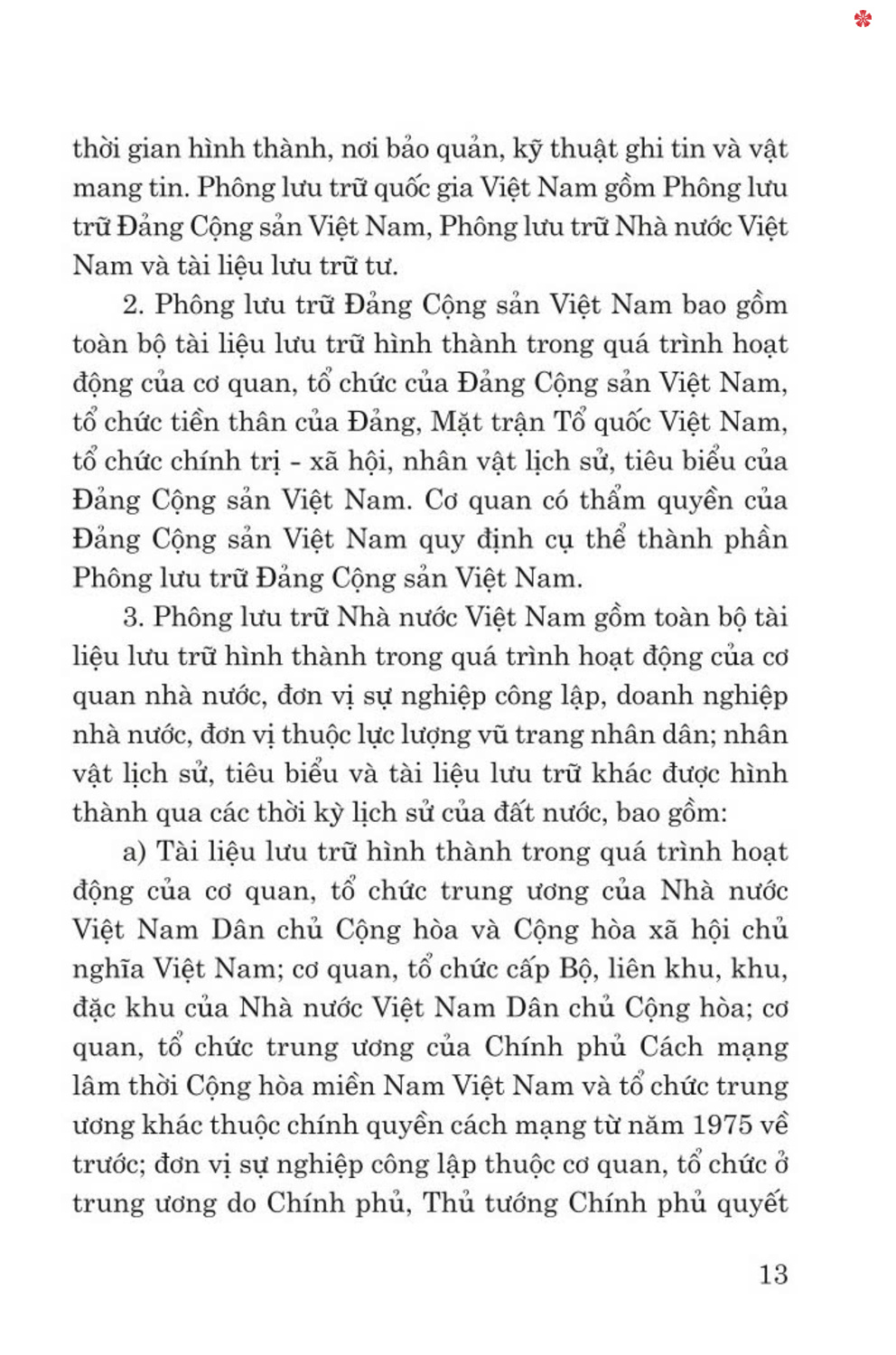 thời gian hình thành, nơi bảo quản, kỹ thuật ghi tin và vật mang tin. Phông lưu trữ quốc gia Việt Nam gồm Phông lưu trữ Đảng Cộng sản Việt Nam, Phông lưu trữ Nhà nước Việt Nam và tài liệu lưu trữ tư.

2. Phông lưu trữ Đảng Cộng sản Việt Nam bao gồm toàn bộ tài liệu lưu trữ hình thành trong quá trình hoạt động của cơ quan, tổ chức của Đảng Cộng sản Việt Nam, tổ chức tiền thân của Đảng, Mặt trận Tổ quốc Việt Nam, tổ chức chính trị - xã hội, nhân vật lịch sử, tiêu biểu của Đảng Cộng sản Việt Nam. Cơ quan có thẩm quyền của Đảng Cộng sản Việt Nam quy định cụ thể thành phần Phông lưu trữ Đảng Cộng sản Việt Nam.

3. Phông lưu trữ Nhà nước Việt Nam gồm toàn bộ tài liệu lưu trữ hình thành trong quá trình hoạt động của cơ quan nhà nước, đơn vị sự nghiệp công lập, doanh nghiệp nhà nước, đơn vị thuộc lực lượng vũ trang nhân dân; nhân vật lịch sử, tiêu biểu và tài liệu lưu trữ khác được hình thành qua các thời kỳ lịch sử của đất nước, bao gồm:

a) Tài liệu lưu trữ hình thành trong quá trình hoạt động của cơ quan, tổ chức trung ương của Nhà nước Việt Nam Dân chủ Cộng hòa và Cộng hòa xã hội chủ nghĩa Việt Nam; cơ quan, tổ chức cấp Bộ, liên khu, khu, đặc khu của Nhà nước Việt Nam Dân chủ Cộng hòa; cơ quan, tổ chức trung ương của Chính phủ Cách mạng lâm thời Cộng hòa miền Nam Việt Nam và tổ chức trung ương khác thuộc chính quyền cách mạng từ năm 1975 về trước; đơn vị sự nghiệp công lập thuộc cơ quan, tổ chức ở trung ương do Chính phủ, Thủ tướng Chính phủ quyết

13